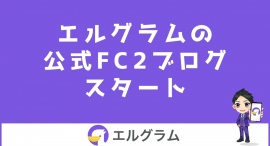 エルグラムの
公式FC2ブログ
スタート

エルグラム